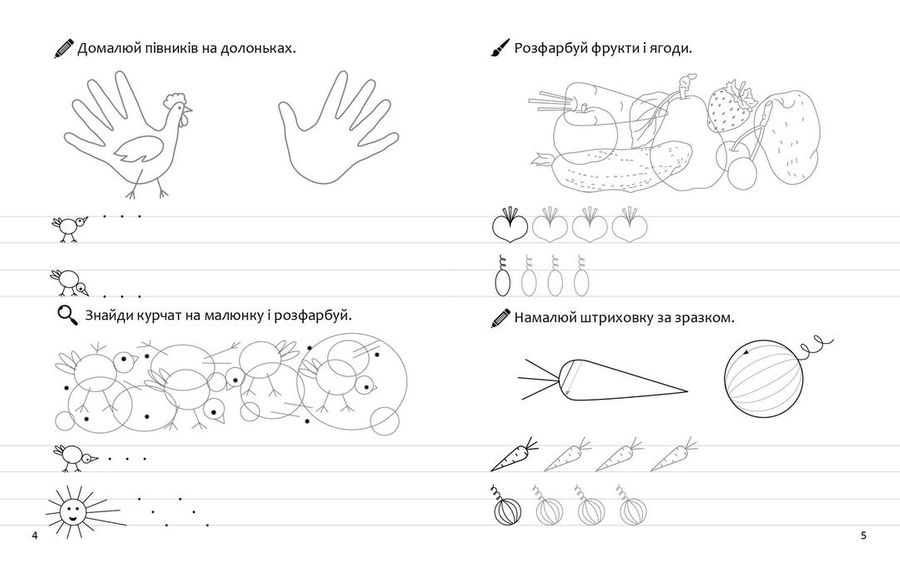 Домалюй півників на долоньках.

Знайди курчат на малюнку і розфарбуй.

4

Розфарбуй фрукти і ягоди.

Намалюй штриховку за зразком.

5